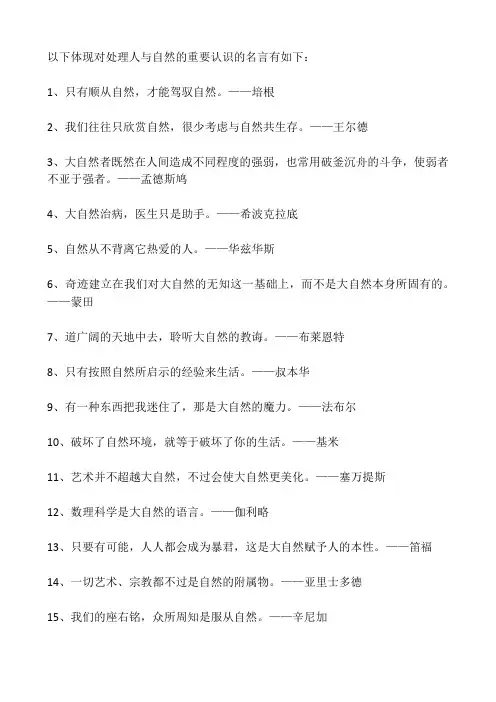 以下体现对处理人与自然的重要认识的名言有如下：

1、只有顺从自然，才能驾驭自然。——培根

2、我们往往只欣赏自然，很少考虑与自然共生存。——王尔德

3、大自然者既然在人间造成不同程度的强弱，也常用破釜沉舟的斗争，使弱者不亚于强者。——孟德斯鸠

4、大自然治病，医生只是助手。——希波克拉底

5、自然从不背离它热爱的人。——华兹华斯

6、奇迹建立在我们对大自然的无知这一基础上，而不是大自然本身所固有的。——蒙田

7、道广阔的天地中去，聆听大自然的教诲。——布莱恩特

8、只有按照自然所启示的经验来生活。——叔本华

9、有一种东西把我迷住了，那是大自然的魔力。——法布尔

10、破坏了自然环境，就等于破坏了你的生活。——基米

11、艺术并不超越大自然，不过会使大自然更美化。——塞万提斯

12、数理科学是大自然的语言。——伽利略

13、只要有可能，人人都会成为暴君，这是大自然赋予人的本性。——笛福

14、一切艺术、宗教都不过是自然的附属物。——亚里士多德

15、我们的座右铭，众所周知是服从自然。——辛尼加